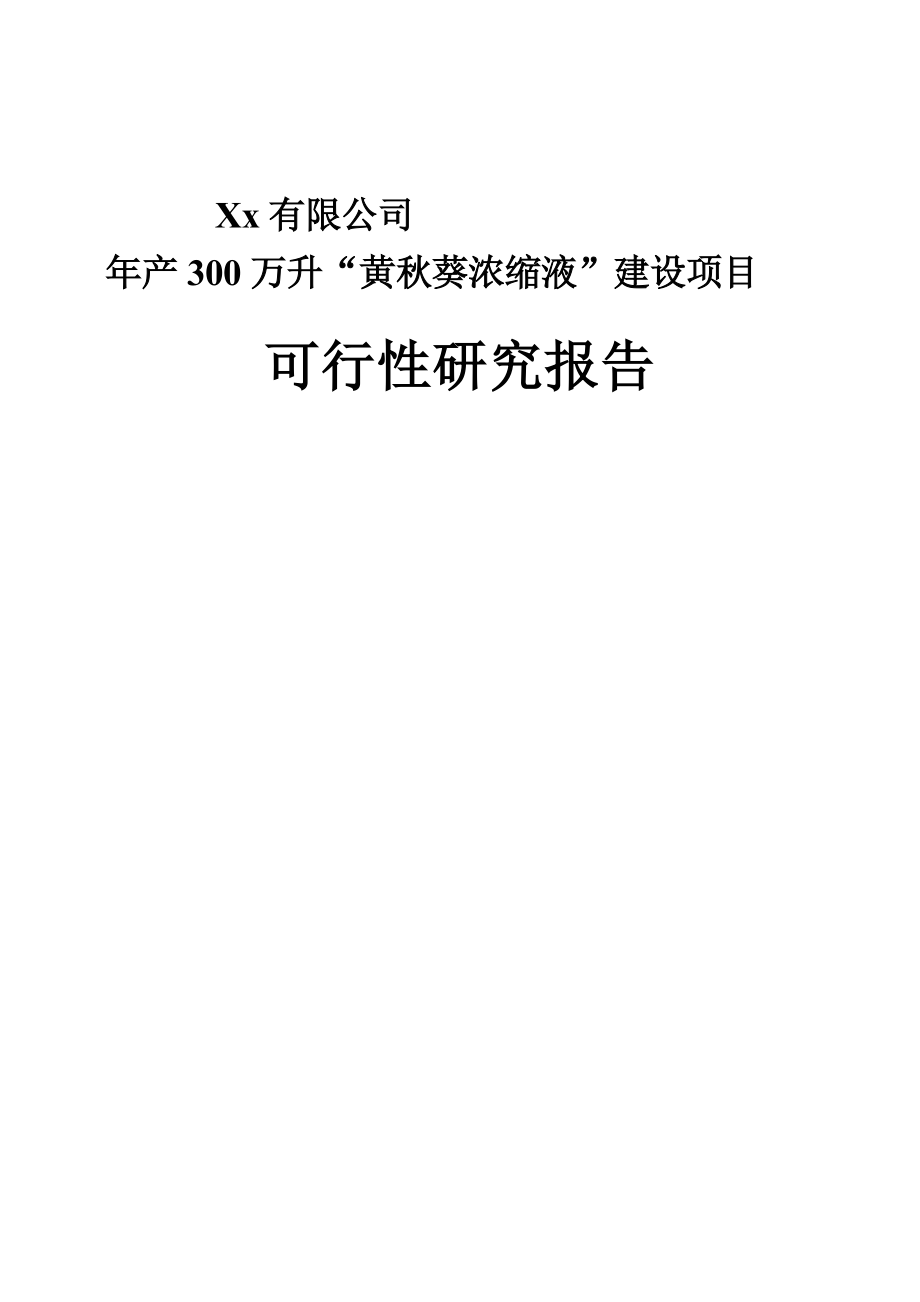 Xx 有限公司
年产 300 万升“黄秋葵浓缩液”建设项目

可行性研究报告